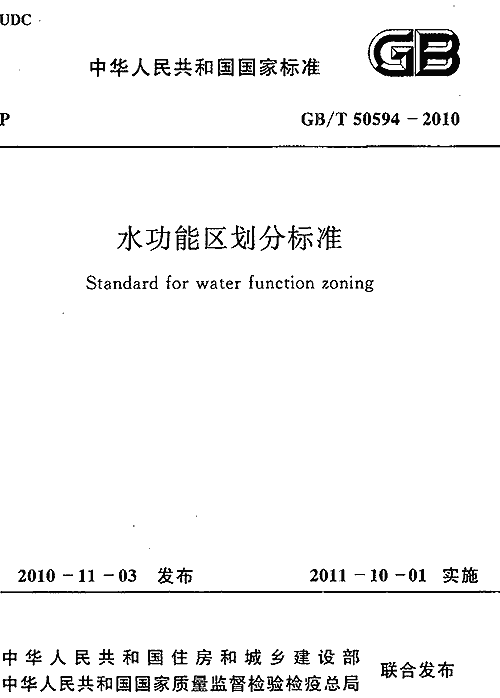 UDC

中华人民共和国国家标准

GB

P

GB/T 50594 – 2010

水功能区划分标准

Standard for water function zoning

2010 – 11 – 03 发布

2011 – 10 – 01 实施

中华人民共和国住房和城乡建设部
中华人民共和国国家质量监督检验检疫总局

联合发布